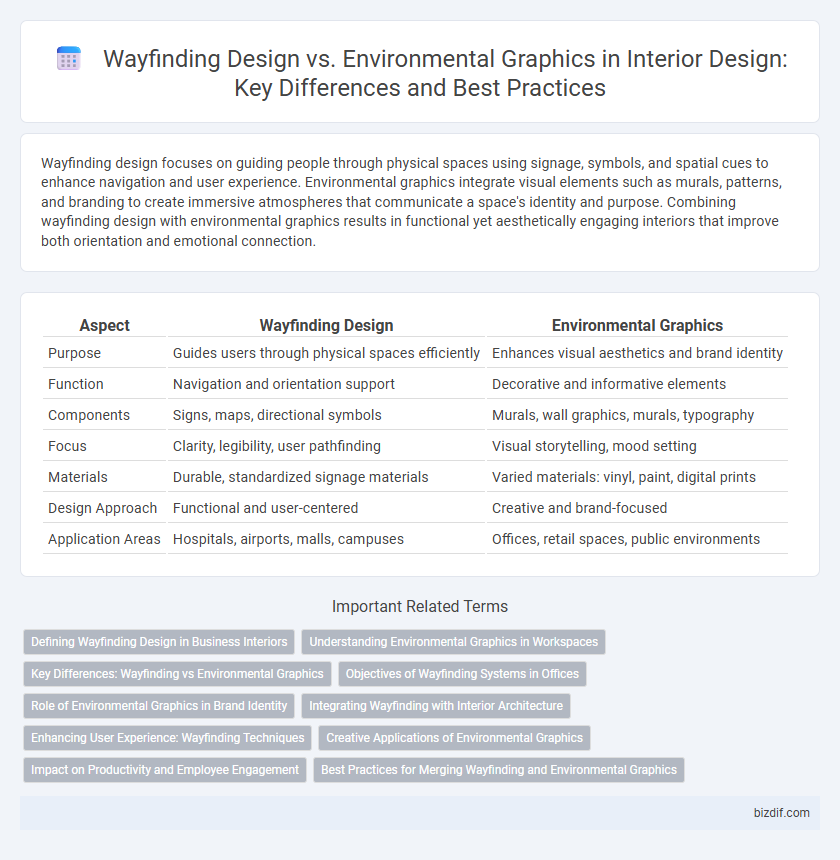 Wayfinding Design vs. Environmental Graphics in Interior Design: Key Differences and Best Practices

Wayfinding design focuses on guiding people through physical spaces using signage, symbols, and spatial cues to enhance navigation and user experience. Environmental graphics integrate visual elements such as murals, patterns, and branding to create immersive atmospheres that communicate a space's identity and purpose. Combining wayfinding design with environmental graphics results in functional yet aesthetically engaging interiors that improve both orientation and emotional connection.

| Aspect | Wayfinding Design | Environmental Graphics |
|---|---|---|
| Purpose | Guides users through physical spaces efficiently | Enhances visual aesthetics and brand identity |
| Function | Navigation and orientation support | Decorative and informative elements |
| Components | Signs, maps, directional symbols | Murals, wall graphics, murals, typography |
| Focus | Clarity, legibility, user pathfinding | Visual storytelling, mood setting |
| Materials | Durable, standardized signage materials | Varied materials: vinyl, paint, digital prints |
| Design Approach | Functional and user-centered | Creative and brand-focused |
| Application Areas | Hospitals, airports, malls, campuses | Offices, retail spaces, public environments |

Important Related Terms

Defining Wayfinding Design in Business Interiors
Understanding Environmental Graphics in Workspaces
Key Differences: Wayfinding vs Environmental Graphics
Objectives of Wayfinding Systems in Offices
Role of Environmental Graphics in Brand Identity
Integrating Wayfinding with Interior Architecture
Enhancing User Experience: Wayfinding Techniques
Creative Applications of Environmental Graphics
Impact on Productivity and Employee Engagement
Best Practices for Merging Wayfinding and Environmental Graphics

bizdif.com